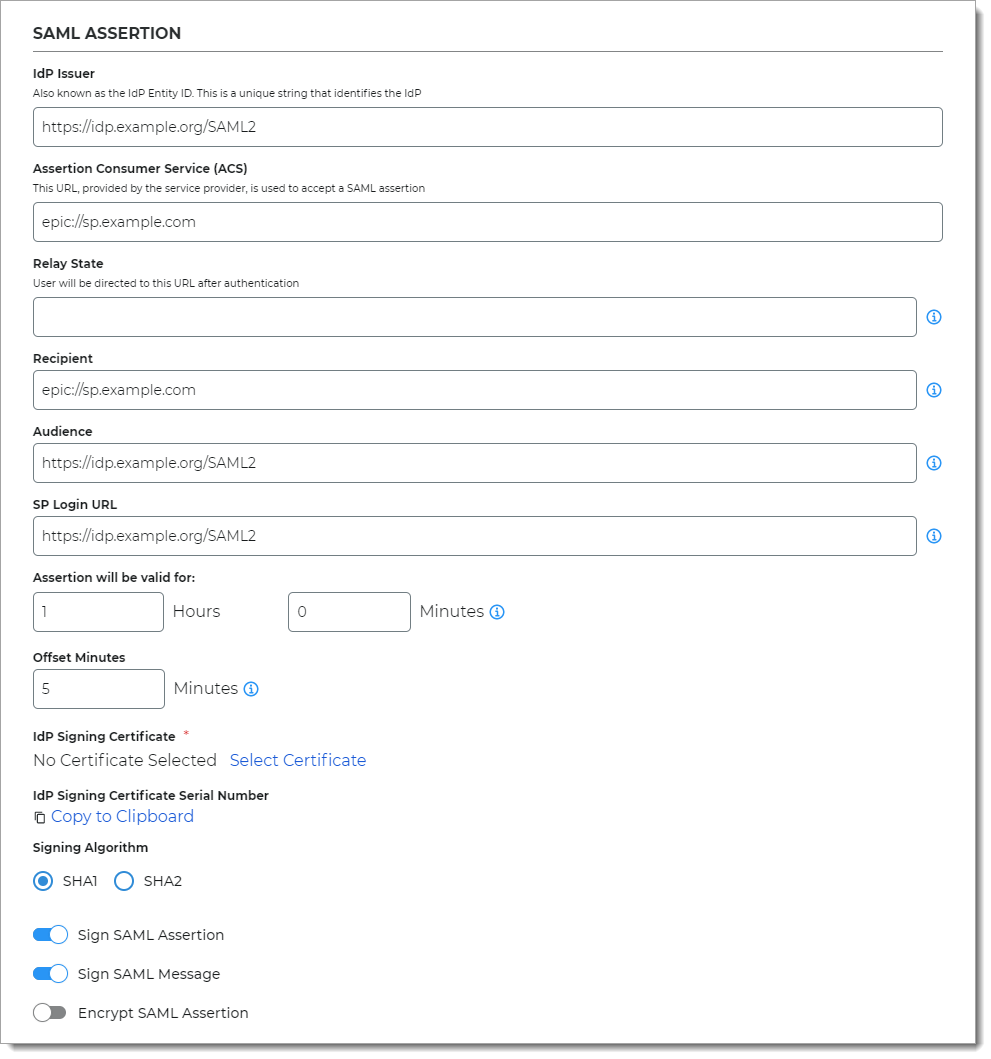 SAML ASSERTION

IdP Issuer
Also known as the IdP Entity ID. This is a unique string that identifies the IdP

https://idp.example.org/SAML2

Assertion Consumer Service (ACS)
This URL, provided by the service provider, is used to accept a SAML assertion

epic://sp.example.com

Relay State
User will be directed to this URL after authentication

Recipient

epic://sp.example.com

Audience

https://idp.example.org/SAML2

SP Login URL

https://idp.example.org/SAML2

Assertion will be valid for:

1 Hours 0 Minutes

Offset Minutes

5 Minutes

IdP Signing Certificate *
No Certificate Selected Select Certificate

IdP Signing Certificate Serial Number
Copy to Clipboard

Signing Algorithm

SHA1 SHA2

Sign SAML Assertion

Sign SAML Message

Encrypt SAML Assertion